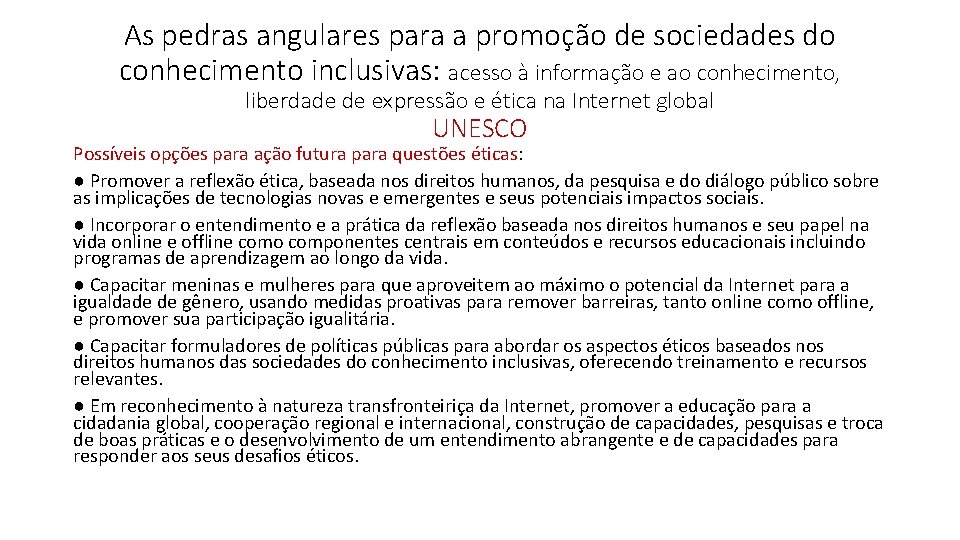 As pedras angulares para a promoção de sociedades do conhecimento inclusivas: acesso à informação e ao conhecimento, liberdade de expressão e ética na Internet global

UNESCO

Possíveis opções para ação futura para questões éticas:

● Promover a reflexão ética, baseada nos direitos humanos, da pesquisa e do diálogo público sobre as implicações de tecnologias novas e emergentes e seus potenciais impactos sociais.

● Incorporar o entendimento e a prática da reflexão baseada nos direitos humanos e seu papel na vida online e offline como componentes centrais em conteúdos e recursos educacionais incluindo programas de aprendizagem ao longo da vida.

● Capacitar meninas e mulheres para que aproveitem ao máximo o potencial da Internet para a igualdade de gênero, usando medidas proativas para remover barreiras, tanto online como offline, e promover sua participação igualitária.

● Capacitar formuladores de políticas públicas para abordar os aspectos éticos baseados nos direitos humanos das sociedades do conhecimento inclusivas, oferecendo treinamento e recursos relevantes.

● Em reconhecimento à natureza transfronteiriça da Internet, promover a educação para a cidadania global, cooperação regional e internacional, construção de capacidades, pesquisas e troca de boas práticas e o desenvolvimento de um entendimento abrangente e de capacidades para responder aos seus desafios éticos.